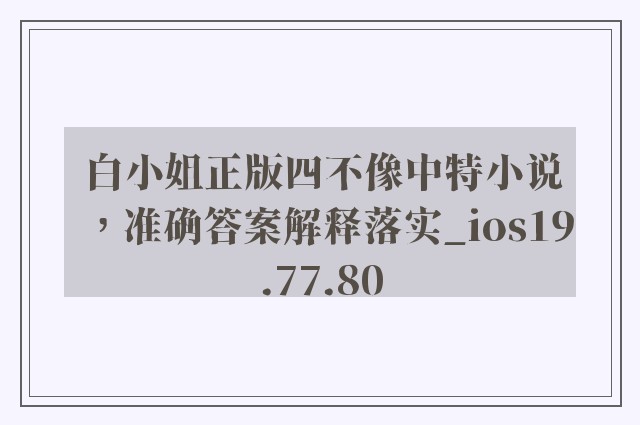 白小姐正版四不像中特小说，准确答案解释落实_ios19.77.80